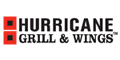 HURRICANE
GRILL & WINGS™